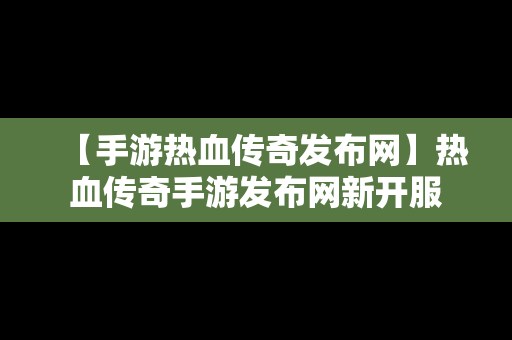 【手游热血传奇发布网】热血传奇手游发布网新开服